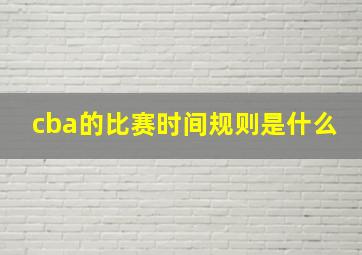 cba的比赛时间规则是什么